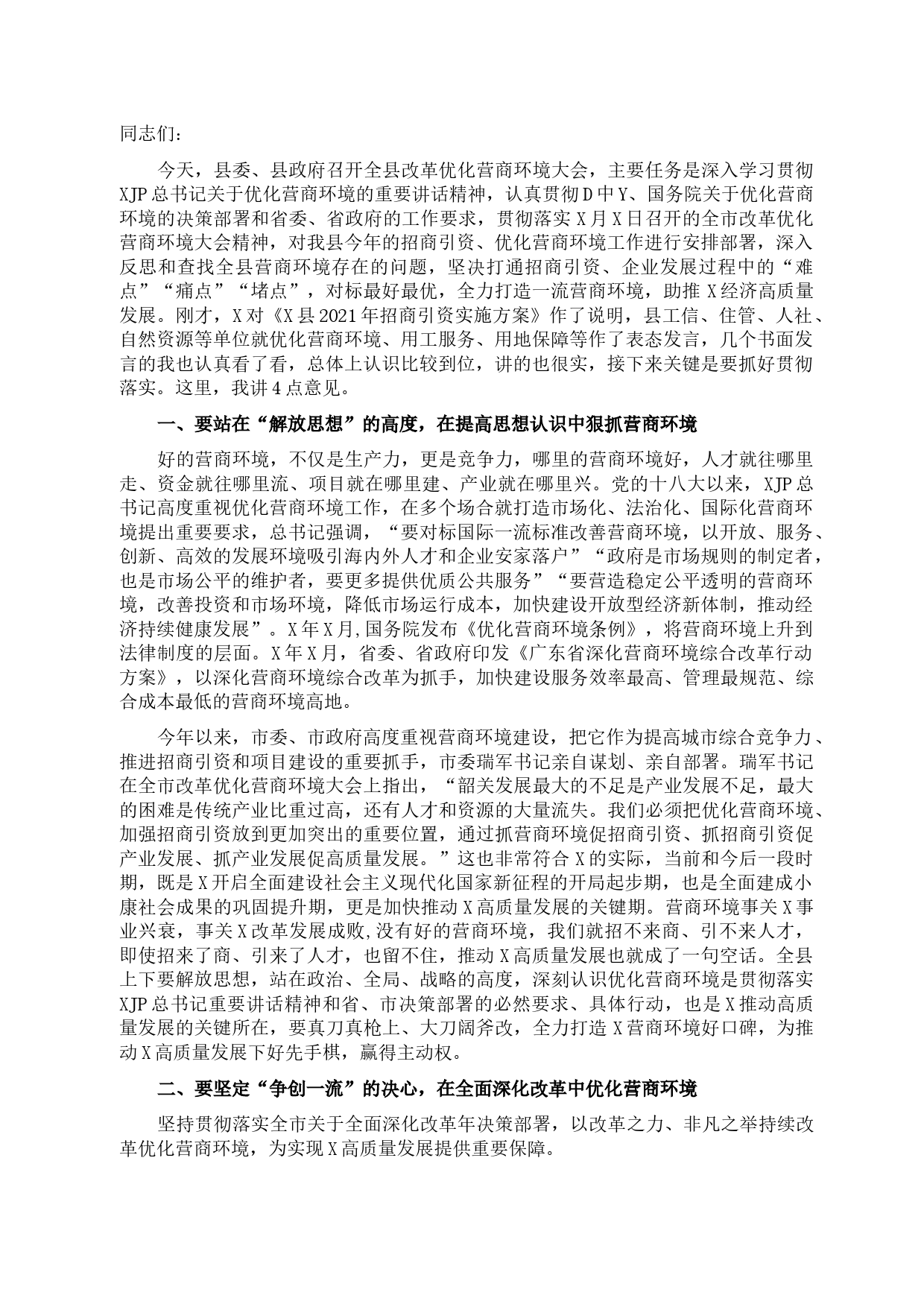 同志们：

今天，县委、县政府召开全县改革优化营商环境大会，主要任务是深入学习贯彻XJP总书记关于优化营商环境的重要讲话精神，认真贯彻D中Y、国务院关于优化营商环境的决策部署和省委、省政府的工作要求，贯彻落实X月X日召开的全市改革优化营商环境大会精神，对我县今年的招商引资、优化营商环境工作进行安排部署，深入反思和查找全县营商环境存在的问题，坚决打通招商引资、企业发展过程中的“难点”“痛点”“堵点”，对标最好最优，全力打造一流营商环境，助推X经济高质量发展。刚才，X对《X县2021年招商引资实施方案》作了说明，县工信、住管、人社、自然资源等单位就优化营商环境、用工服务、用地保障等作了表态发言，几个书面发言的我也认真看了看，总体上认识比较到位，讲的也很实，接下来关键是要抓好贯彻落实。这里，我讲4点意见。

一、要站在“解放思想”的高度，在提高思想认识中狠抓营商环境

好的营商环境，不仅是生产力，更是竞争力，哪里的营商环境好，人才就往哪里走、资金就往哪里流、项目就在哪里建、产业就在哪里兴。党的十八大以来，XJP总书记高度重视优化营商环境工作，在多个场合就打造市场化、法治化、国际化营商环境提出重要要求，总书记强调，“要对标国际一流标准改善营商环境，以开放、服务、创新、高效的发展环境吸引海内外人才和企业安家落户”“政府是市场规则的制定者，也是市场公平的维护者，要更多提供优质公共服务”“要营造稳定公平透明的营商环境，改善投资和市场环境，降低市场运行成本，加快建设开放型经济新体制，推动经济持续健康发展”。X年X月,国务院发布《优化营商环境条例》，将营商环境上升到法律制度的层面。X年X月，省委、省政府印发《广东省深化营商环境综合改革行动方案》，以深化营商环境综合改革为抓手，加快建设服务效率最高、管理最规范、综合成本最低的营商环境高地。

今年以来，市委、市政府高度重视营商环境建设，把它作为提高城市综合竞争力、推进招商引资和项目建设的重要抓手，市委瑞军书记亲自谋划、亲自部署。瑞军书记在全市改革优化营商环境大会上指出，“韶关发展最大的不足是产业发展不足，最大的困难是传统产业比重过高，还有人才和资源的大量流失。我们必须把优化营商环境、加强招商引资放到更加突出的重要位置，通过抓营商环境促招商引资、抓招商引资促产业发展、抓产业发展促高质量发展。”这也非常符合X的实际，当前和今后一段时期，既是X开启全面建设社会主义现代化国家新征程的开局起步期，也是全面建成小康社会成果的巩固提升期，更是加快推动X高质量发展的关键期。营商环境事关X事业兴衰，事关X改革发展成败,没有好的营商环境，我们就招不来商、引不来人才，即使招来了商、引来了人才，也留不住，推动X高质量发展也就成了一句空话。全县上下要解放思想，站在政治、全局、战略的高度，深刻认识优化营商环境是贯彻落实XJP总书记重要讲话精神和省、市决策部署的必然要求、具体行动，也是X推动高质量发展的关键所在，要真刀真枪上、大刀阔斧改，全力打造X营商环境好口碑，为推动X高质量发展下好先手棋，赢得主动权。

二、要坚定“争创一流”的决心，在全面深化改革中优化营商环境

坚持贯彻落实全市关于全面深化改革年决策部署，以改革之力、非凡之举持续改革优化营商环境，为实现X高质量发展提供重要保障。